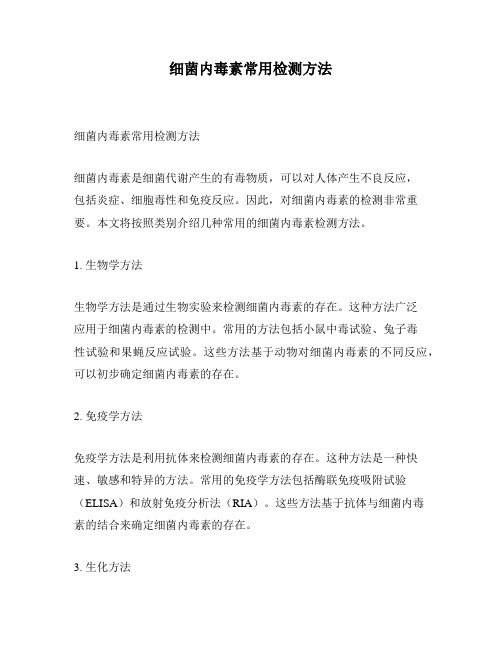 细菌内毒素常用检测方法

细菌内毒素常用检测方法

细菌内毒素是细菌代谢产生的有毒物质，可以对人体产生不良反应，包括炎症、细胞毒性和免疫反应。因此，对细菌内毒素的检测非常重要。本文将按照类别介绍几种常用的细菌内毒素检测方法。

1. 生物学方法

生物学方法是通过生物实验来检测细菌内毒素的存在。这种方法广泛应用于细菌内毒素的检测中。常用的方法包括小鼠中毒试验、兔子毒性试验和果蝇反应试验。这些方法基于动物对细菌内毒素的不同反应，可以初步确定细菌内毒素的存在。

2. 免疫学方法

免疫学方法是利用抗体来检测细菌内毒素的存在。这种方法是一种快速、敏感和特异的方法。常用的免疫学方法包括酶联免疫吸附试验（ELISA）和放射免疫分析法（RIA）。这些方法基于抗体与细菌内毒素的结合来确定细菌内毒素的存在。

3. 生化方法